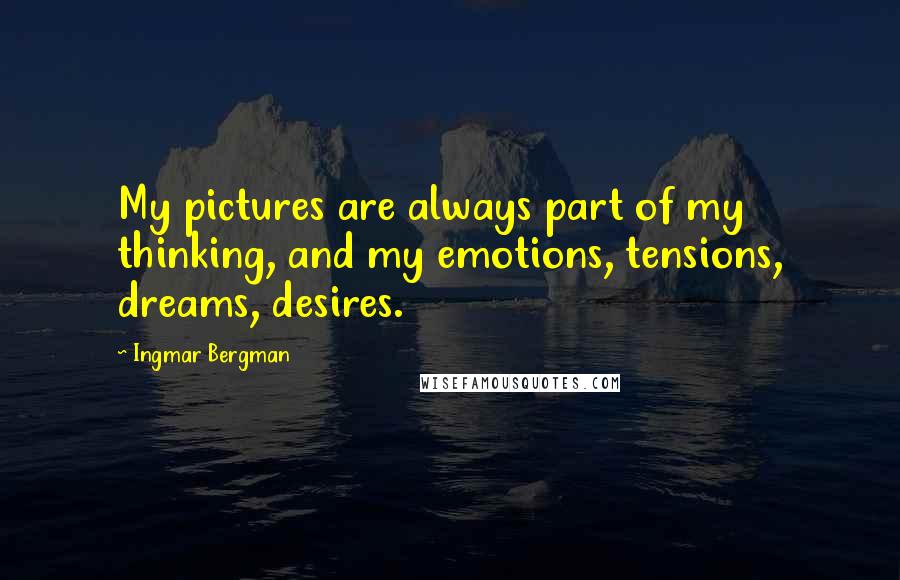 My pictures are always part of my thinking, and my emotions, tensions, dreams, desires.

~ Ingmar Bergman

WISEFAMOUSQUOTES.COM